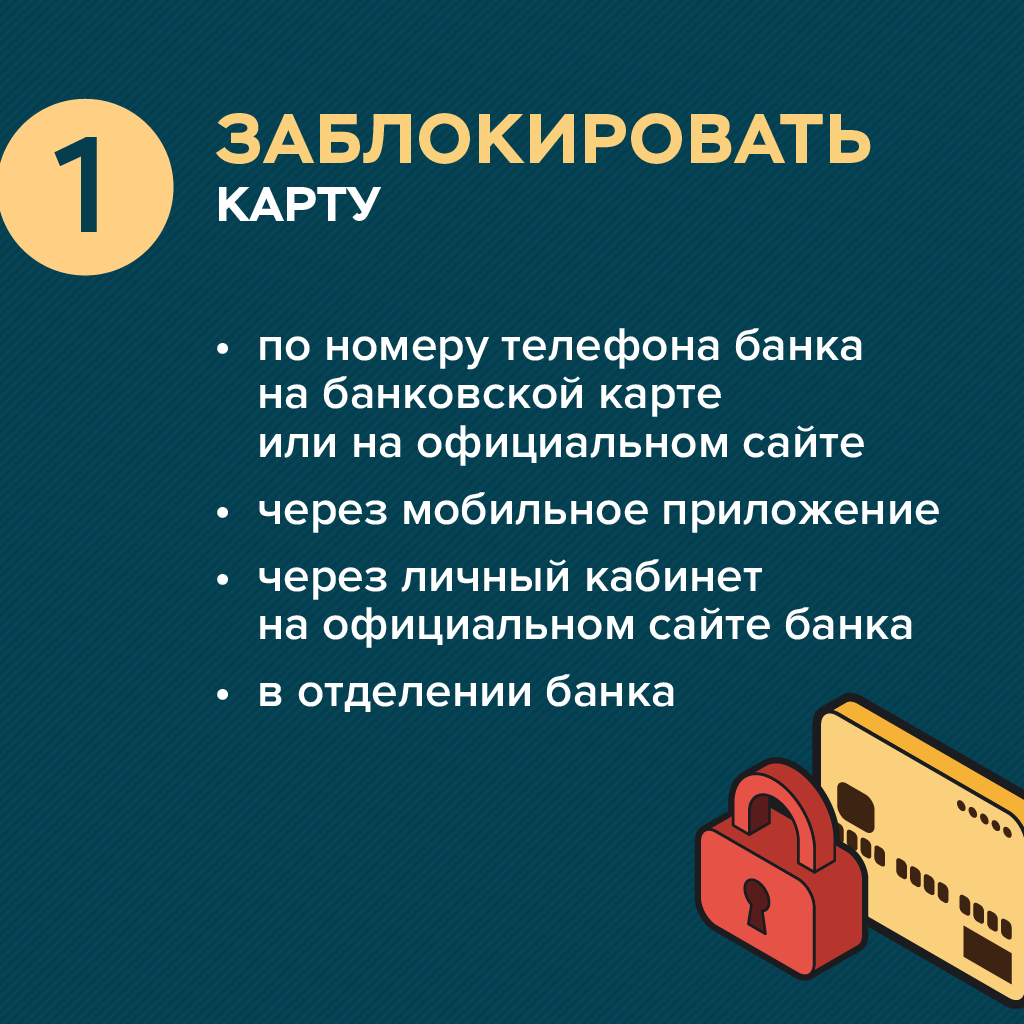 1

ЗАБЛОКИРОВАТЬ
КАРТУ

• по номеру телефона банка на банковской карте или на официальном сайте
• через мобильное приложение
• через личный кабинет на официальном сайте банка
• в отделении банка